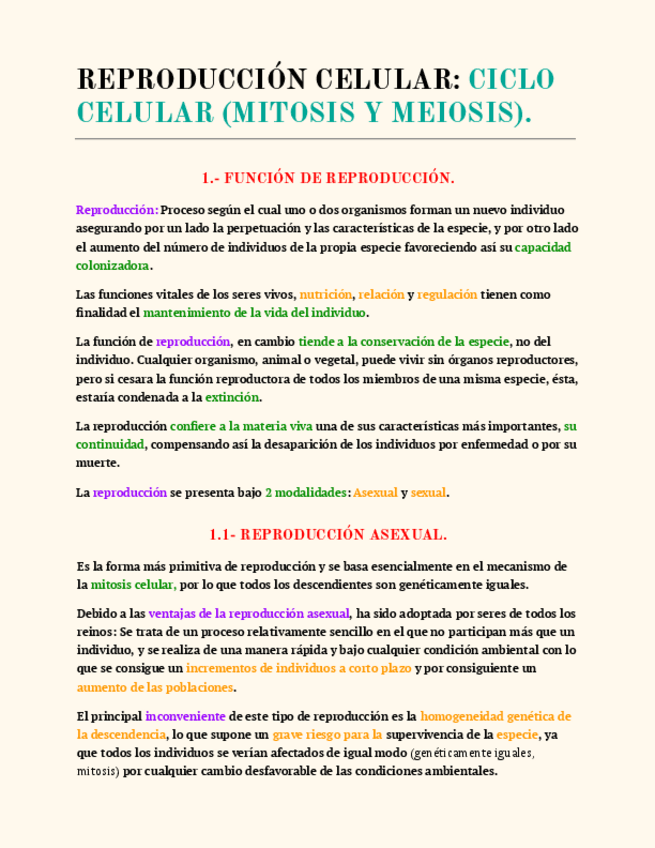 REPRODUCCIÓN CELULAR: CICLO CELULAR (MITOSIS Y MEIOSIS).

1.- FUNCIÓN DE REPRODUCCIÓN.

Reproducción: Proceso según el cual uno o dos organismos forman un nuevo individuo asegurando por un lado la perpetuación y las características de la especie, y por otro lado el aumento del número de individuos de la propia especie favoreciendo así su capacidad colonizadora.

Las funciones vitales de los seres vivos, nutrición, relación y regulación tienen como finalidad el mantenimiento de la vida del individuo.

La función de reproducción, en cambio tiende a la conservación de la especie, no del individuo. Cualquier organismo, animal o vegetal, puede vivir sin órganos reproductores, pero si cesara la función reproductora de todos los miembros de una misma especie, ésta, estaría condenada a la extinción.

La reproducción confiere a la materia viva una de sus características más importantes, su continuidad, compensando así la desaparición de los individuos por enfermedad o por su muerte.

La reproducción se presenta bajo 2 modalidades: Asexual y sexual.

1.1- REPRODUCCIÓN ASEXUAL.

Es la forma más primitiva de reproducción y se basa esencialmente en el mecanismo de la mitosis celular, por lo que todos los descendientes son genéticamente iguales.

Debido a las ventajas de la reproducción asexual, ha sido adoptada por seres de todos los reinos: Se trata de un proceso relativamente sencillo en el que no participan más que un individuo, y se realiza de una manera rápida y bajo cualquier condición ambiental con lo que se consigue un incrementos de individuos a corto plazo y por consiguiente un aumento de las poblaciones.

El principal inconveniente de este tipo de reproducción es la homogeneidad genética de la descendencia, lo que supone un grave riesgo para la supervivencia de la especie, ya que todos los individuos se verían afectados de igual modo (genéticamente iguales, mitosis) por cualquier cambio desfavorable de las condiciones ambientales.